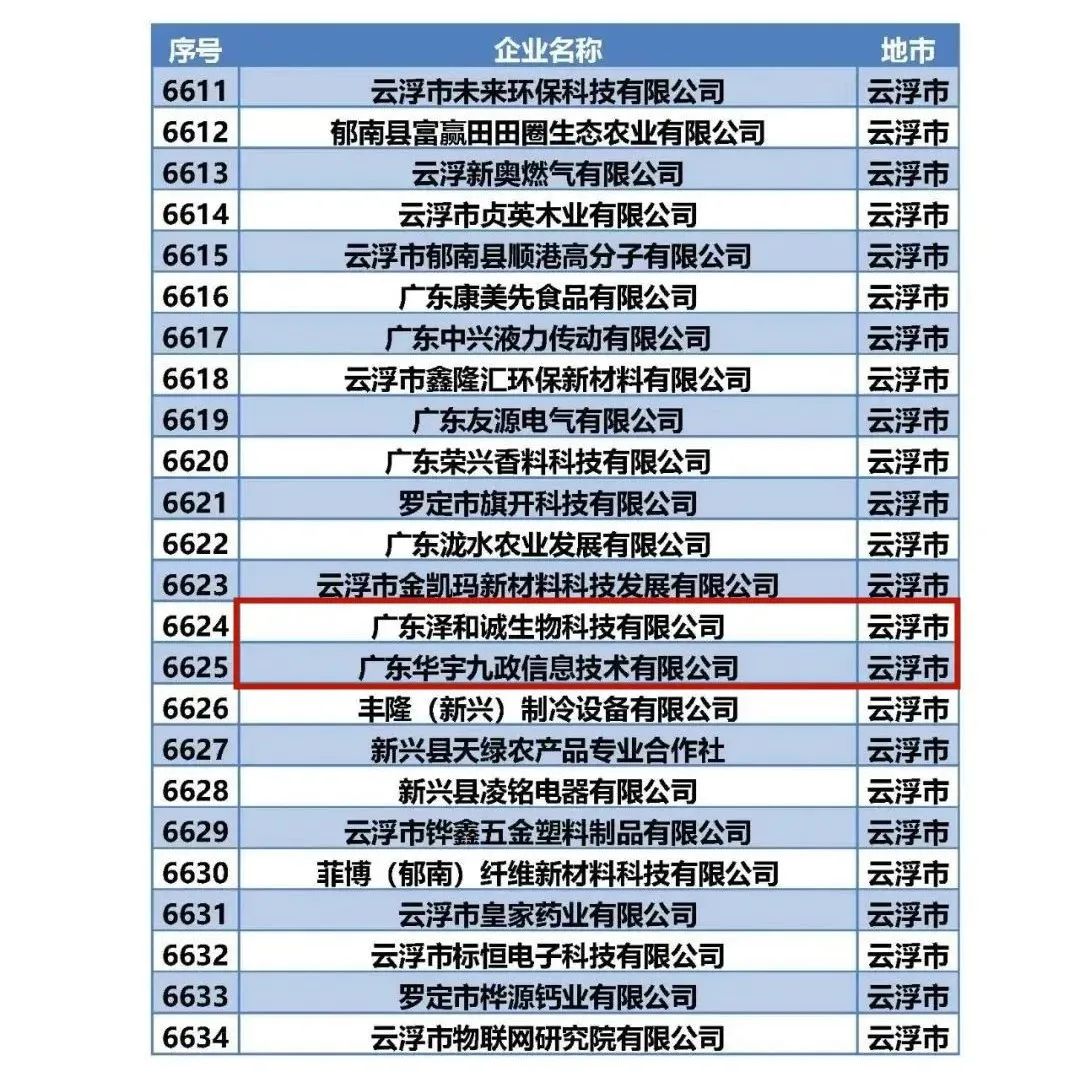 | 序号 | 企业名称 | 地市 |
|---|---|---|
| 6611 | 云浮市未来环保科技有限公司 | 云浮市 |
| 6612 | 郁南县富赢田田圈生态农业有限公司 | 云浮市 |
| 6613 | 云浮新奥燃气有限公司 | 云浮市 |
| 6614 | 云浮市贞英木业有限公司 | 云浮市 |
| 6615 | 云浮市郁南县顺港高分子有限公司 | 云浮市 |
| 6616 | 广东康美先食品有限公司 | 云浮市 |
| 6617 | 广东中兴液力传动有限公司 | 云浮市 |
| 6618 | 云浮市鑫隆汇环保新材料有限公司 | 云浮市 |
| 6619 | 广东友源电气有限公司 | 云浮市 |
| 6620 | 广东荣兴香料科技有限公司 | 云浮市 |
| 6621 | 罗定市旗开科技有限公司 | 云浮市 |
| 6622 | 广东泷水农业发展有限公司 | 云浮市 |
| 6623 | 云浮市金凯玛新材料科技发展有限公司 | 云浮市 |
| 6624 | 广东泽和诚生物科技有限公司 | 云浮市 |
| 6625 | 广东华宇九政信息技术有限公司 | 云浮市 |
| 6626 | 丰隆（新兴）制冷设备有限公司 | 云浮市 |
| 6627 | 新兴县天绿农产品专业合作社 | 云浮市 |
| 6628 | 新兴县凌铭电器有限公司 | 云浮市 |
| 6629 | 云浮市铧鑫五金塑料制品有限公司 | 云浮市 |
| 6630 | 菲博（郁南）纤维新材料科技有限公司 | 云浮市 |
| 6631 | 云浮市皇家药业有限公司 | 云浮市 |
| 6632 | 云浮市标恒电子科技有限公司 | 云浮市 |
| 6633 | 罗定市桦源钙业有限公司 | 云浮市 |
| 6634 | 云浮市物联网研究院有限公司 | 云浮市 |